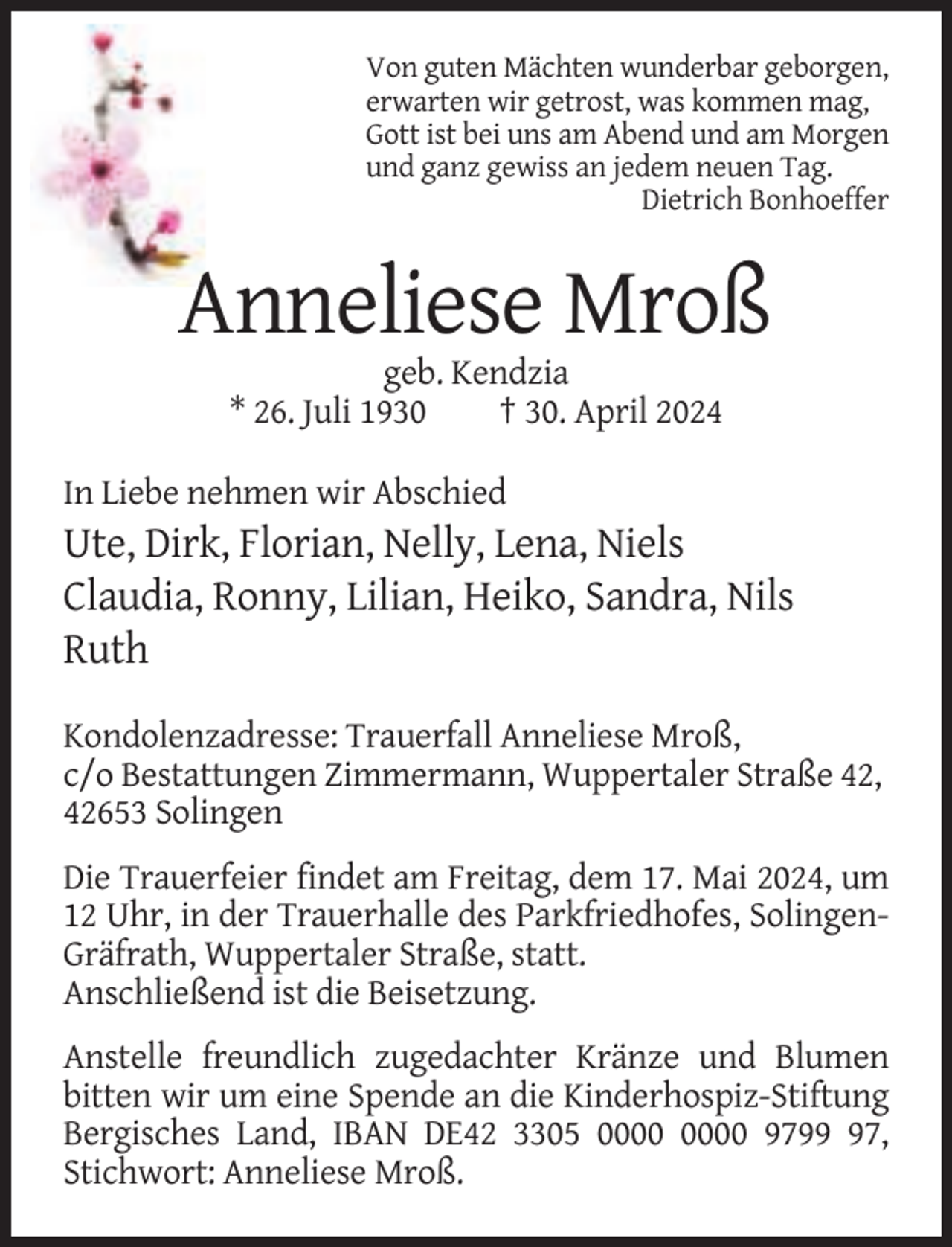 Von guten Mächten wunderbar geborgen,
erwarten wir getrost, was kommen mag,
Gott ist bei uns am Abend und am Morgen
und ganz gewiss an jedem neuen Tag.
Dietrich Bonhoeffer

Anneliese Mroß

geb. Kendzia
* 26. Juli 1930 † 30. April 2024

In Liebe nehmen wir Abschied

Ute, Dirk, Florian, Nelly, Lena, Niels
Claudia, Ronny, Lilian, Heiko, Sandra, Nils
Ruth

Kondolenzadresse: Trauerfall Anneliese Mroß,
c/o Bestattungen Zimmermann, Wuppertaler Straße 42,
42653 Solingen

Die Trauerfeier findet am Freitag, dem 17. Mai 2024, um 12 Uhr, in der Trauerhalle des Parkfriedhofes, Solingen-Gräfrath, Wuppertaler Straße, statt.
Anschließend ist die Beisetzung.

Anstelle freundlich zugedachter Kränze und Blumen bitten wir um eine Spende an die Kinderhospiz-Stiftung Bergisches Land, IBAN DE42 3305 0000 0000 9799 97, Stichwort: Anneliese Mroß.